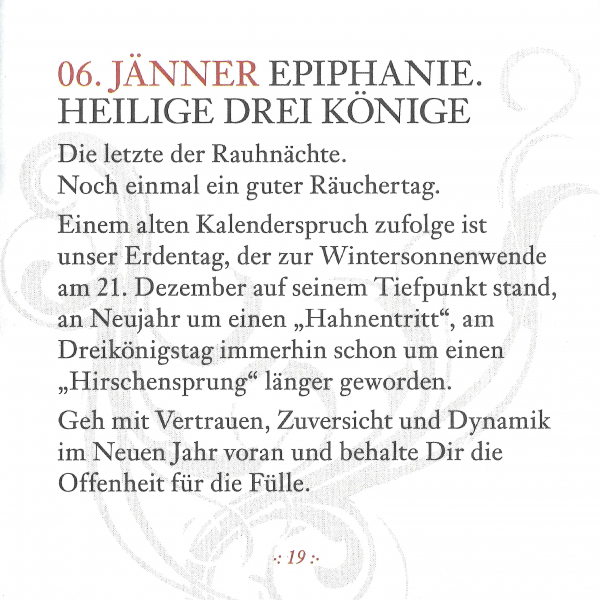 06. JÄNNER EPIPHANIE. HEILIGE DREI KÖNIGE

Die letzte der Rauhnächte.
Noch einmal ein guter Räuchertag.

Einem alten Kalenderspruch zufolge ist unser Erdentag, der zur Wintersonnenwende am 21. Dezember auf seinem Tiefpunkt stand, an Neujahr um einen „Hahnentritt“, am Dreikönigstag immerhin schon um einen „Hirschensprung“ länger geworden.

Geh mit Vertrauen, Zuversicht und Dynamik im Neuen Jahr voran und behalte Dir die Offenheit für die Fülle.

·: 19 :·